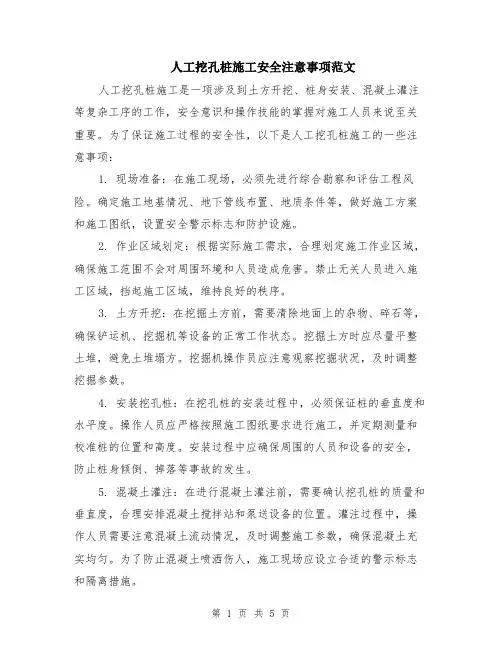 人工挖孔桩施工安全注意事项范文

人工挖孔桩施工是一项涉及到土方开挖、桩身安装、混凝土灌注等复杂工序的工作，安全意识和操作技能的掌握对施工人员来说至关重要。为了保证施工过程的安全性，以下是人工挖孔桩施工的一些注意事项：

1. 现场准备：在施工现场，必须先进行综合勘察和评估工程风险。确定施工地基情况、地下管线布置、地质条件等，做好施工方案和施工图纸，设置安全警示标志和防护设施。

2. 作业区域划定：根据实际施工需求，合理划定施工作业区域，确保施工范围不会对周围环境和人员造成危害。禁止无关人员进入施工区域，挡起施工区域，维持良好的秩序。

3. 土方开挖：在挖掘土方前，需要清除地面上的杂物、碎石等，确保铲运机、挖掘机等设备的正常工作状态。挖掘土方时应尽量平整土堆，避免土堆塌方。挖掘机操作员应注意观察挖掘状况，及时调整挖掘参数。

4. 安装挖孔桩：在挖孔桩的安装过程中，必须保证桩的垂直度和水平度。操作人员应严格按照施工图纸要求进行施工，并定期测量和校准桩的位置和高度。安装过程中应确保周围的人员和设备的安全，防止桩身倾倒、掉落等事故的发生。

5. 混凝土灌注：在进行混凝土灌注前，需要确认挖孔桩的质量和垂直度，合理安排混凝土搅拌站和泵送设备的位置。灌注过程中，操作人员需要注意混凝土流动情况，及时调整施工参数，确保混凝土充实均匀。为了防止混凝土喷洒伤人，施工现场应设立合适的警示标志和隔离措施。

第 1 页 共 5 页